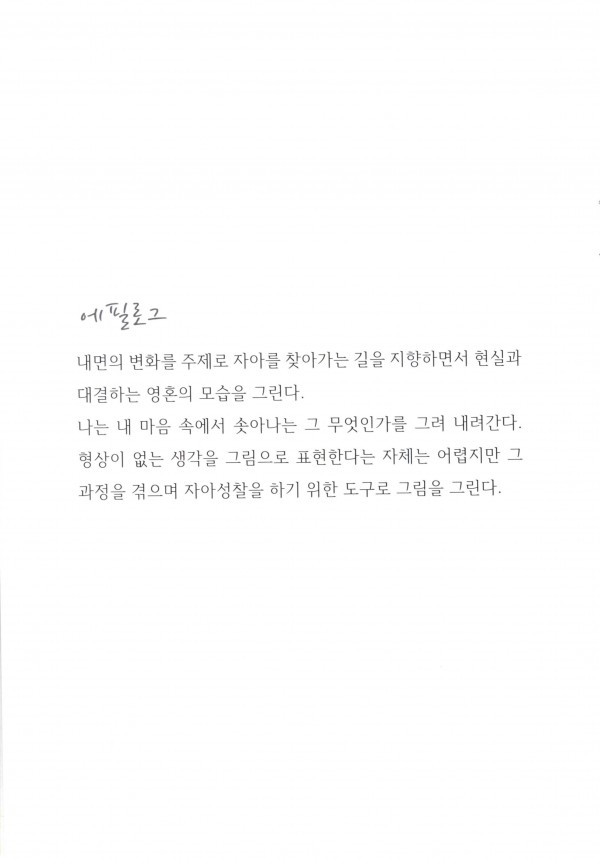 에필로그

내면의 변화를 주제로 자아를 찾아가는 길을 지향하면서 현실과 대결하는 영혼의 모습을 그린다.

나는 내 마음 속에서 솟아나는 그 무엇인가를 그려 내려간다.

형상이 없는 생각을 그림으로 표현한다는 자체는 어렵지만 그 과정을 겪으며 자아성찰을 하기 위한 도구로 그림을 그린다.